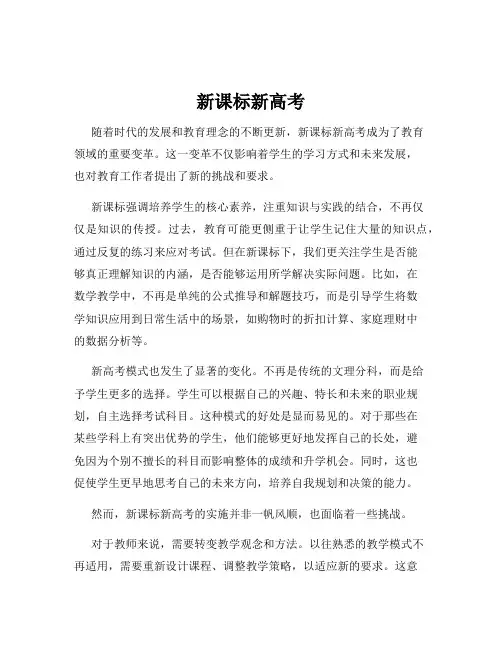 新课标新高考

随着时代的发展和教育理念的不断更新，新课标新高考成为了教育领域的重要变革。这一变革不仅影响着学生的学习方式和未来发展，也对教育工作者提出了新的挑战和要求。

新课标强调培养学生的核心素养，注重知识与实践的结合，不再仅仅是知识的传授。过去，教育可能更侧重于让学生记住大量的知识点，通过反复的练习来应对考试。但在新课标下，我们更关注学生是否能够真正理解知识的内涵，是否能够运用所学解决实际问题。比如，在数学教学中，不再是单纯的公式推导和解题技巧，而是引导学生将数学知识应用到日常生活中的场景，如购物时的折扣计算、家庭理财中的数据分析等。

新高考模式也发生了显著的变化。不再是传统的文理分科，而是给予学生更多的选择。学生可以根据自己的兴趣、特长和未来的职业规划，自主选择考试科目。这种模式的好处是显而易见的。对于那些在某些学科上有突出优势的学生，他们能够更好地发挥自己的长处，避免因为个别不擅长的科目而影响整体的成绩和升学机会。同时，这也促使学生更早地思考自己的未来方向，培养自我规划和决策的能力。

然而，新课标新高考的实施并非一帆风顺，也面临着一些挑战。

对于教师来说，需要转变教学观念和方法。以往熟悉的教学模式不再适用，需要重新设计课程、调整教学策略，以适应新的要求。这意